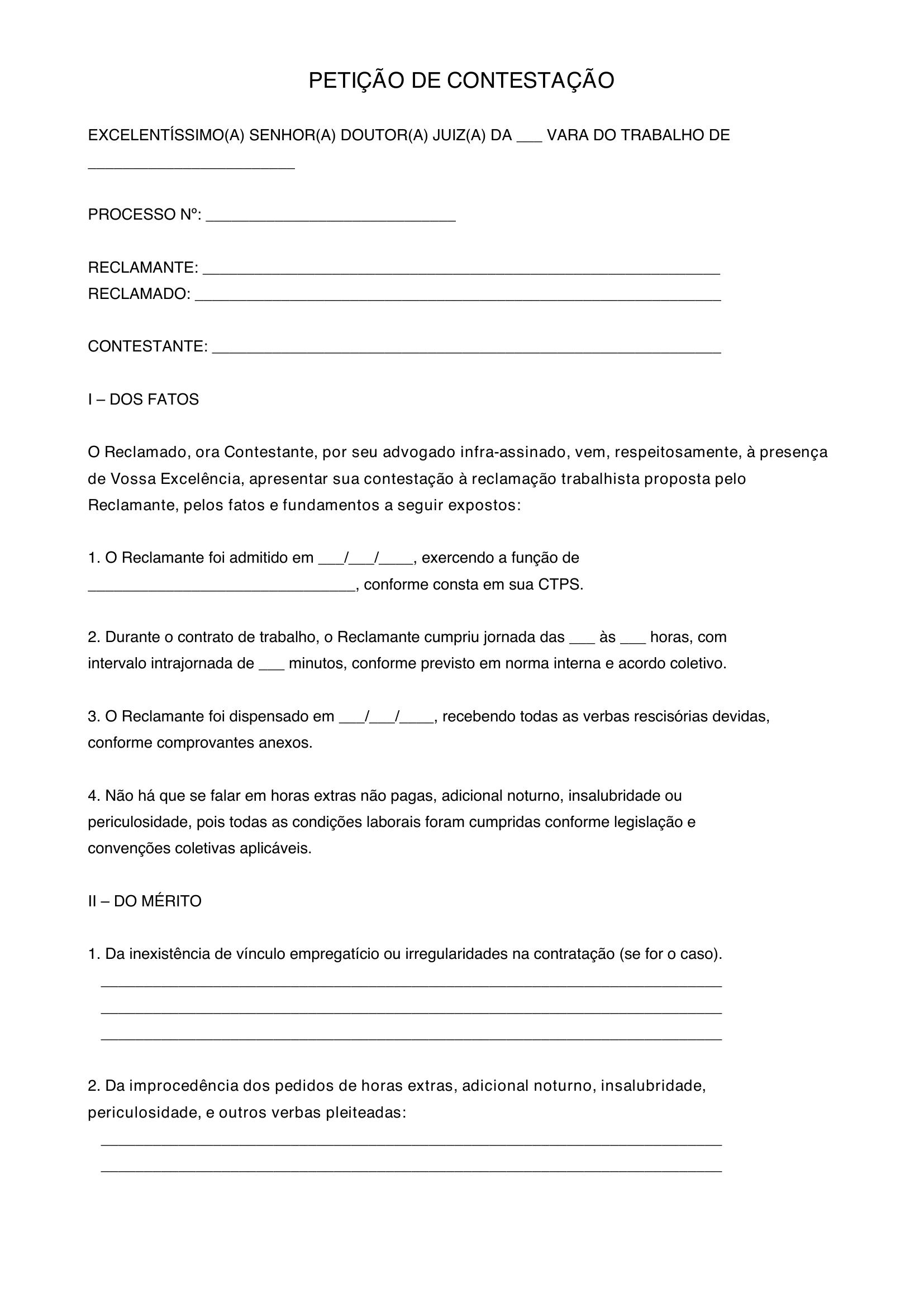 PETIÇÃO DE CONTESTAÇÃO

EXCELENTÍSSIMO(A) SENHOR(A) DOUTOR(A) JUIZ(A) DA ____ VARA DO TRABALHO DE ____

PROCESSO Nº: ____

RECLAMANTE: ____
RECLAMADO: ____

CONTESTANTE: ____

I – DOS FATOS

O Reclamado, ora Contestante, por seu advogado infra-assinado, vem, respeitosamente, à presença de Vossa Excelência, apresentar sua contestação à reclamação trabalhista proposta pelo Reclamante, pelos fatos e fundamentos a seguir expostos:

1. O Reclamante foi admitido em ____/____/____, exercendo a função de ____, conforme consta em sua CTPS.

2. Durante o contrato de trabalho, o Reclamante cumpriu jornada das ____ às ____ horas, com intervalo intrajornada de ____ minutos, conforme previsto em norma interna e acordo coletivo.

3. O Reclamante foi dispensado em ____/____/____, recebendo todas as verbas rescisórias devidas, conforme comprovantes anexos.

4. Não há que se falar em horas extras não pagas, adicional noturno, insalubridade ou periculosidade, pois todas as condições laborais foram cumpridas conforme legislação e convenções coletivas aplicáveis.

II – DO MÉRITO

1. Da inexistência de vínculo empregatício ou irregularidades na contratação (se for o caso).
____
____
____

2. Da improcedência dos pedidos de horas extras, adicional noturno, insalubridade, periculosidade, e outros verbas pleiteadas:
____
____